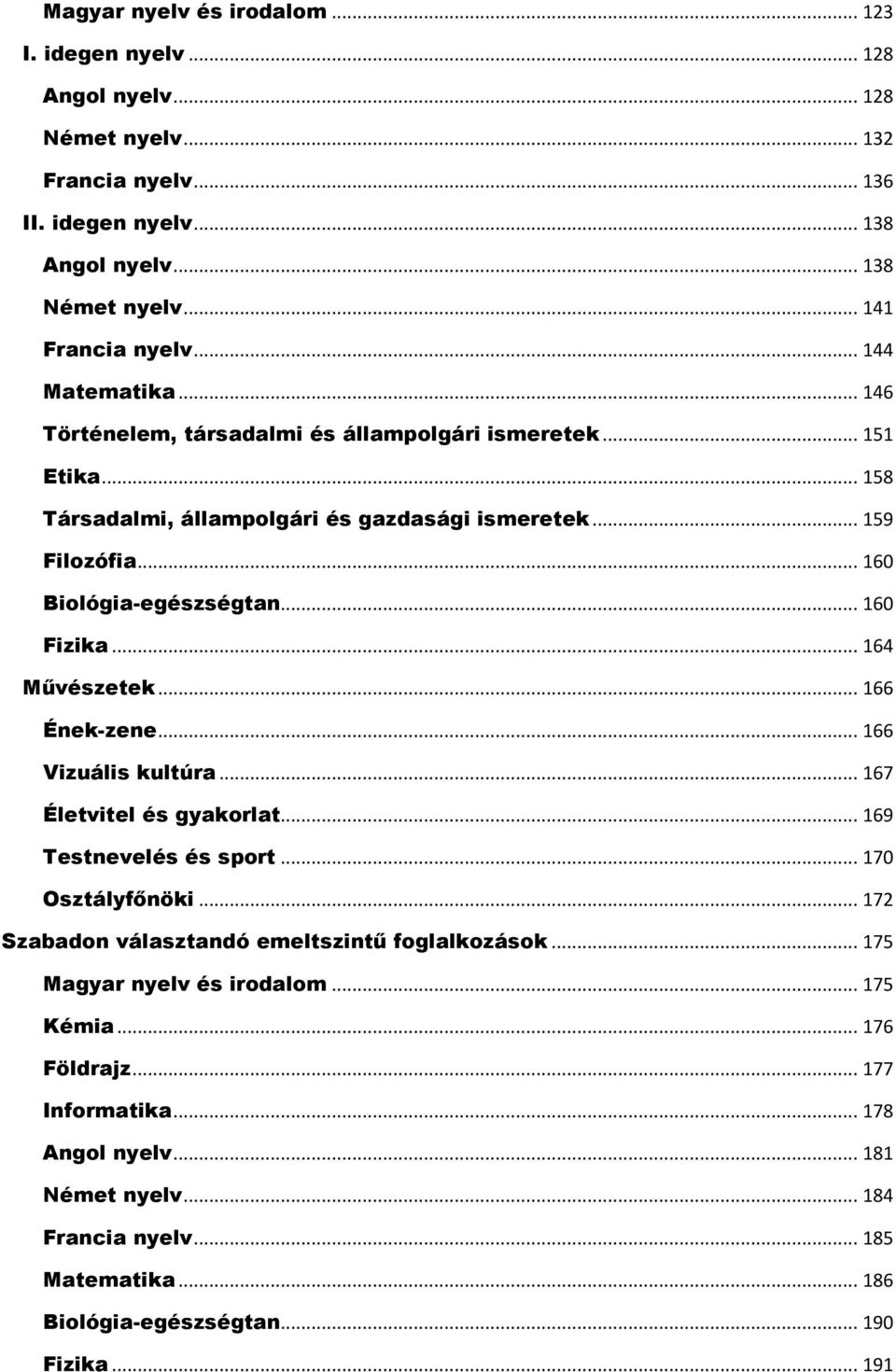 Magyar nyelv és irodalom ... 123
I. idegen nyelv ... 128
Angol nyelv ... 128
Német nyelv ... 132
Francia nyelv ... 136
II. idegen nyelv ... 138
Angol nyelv ... 138
Német nyelv ... 141
Francia nyelv ... 144
Matematika ... 146
Történelem, társadalmi és állampolgári ismeretek ... 151
Etika ... 158
Társadalmi, állampolgári és gazdasági ismeretek ... 159
Filozófia ... 160
Biológia-egészségtan ... 160
Fizika ... 164
Művészetek ... 166
Ének-zene ... 166
Vizuális kultúra ... 167
Életvitel és gyakorlat ... 169
Testnevelés és sport ... 170
Osztályfőnöki ... 172
Szabadon választandó emeltszintű foglalkozások ... 175
Magyar nyelv és irodalom ... 175
Kémia ... 176
Földrajz ... 177
Informatika ... 178
Angol nyelv ... 181
Német nyelv ... 184
Francia nyelv ... 185
Matematika ... 186
Biológia-egészségtan ... 190
Fizika ... 191